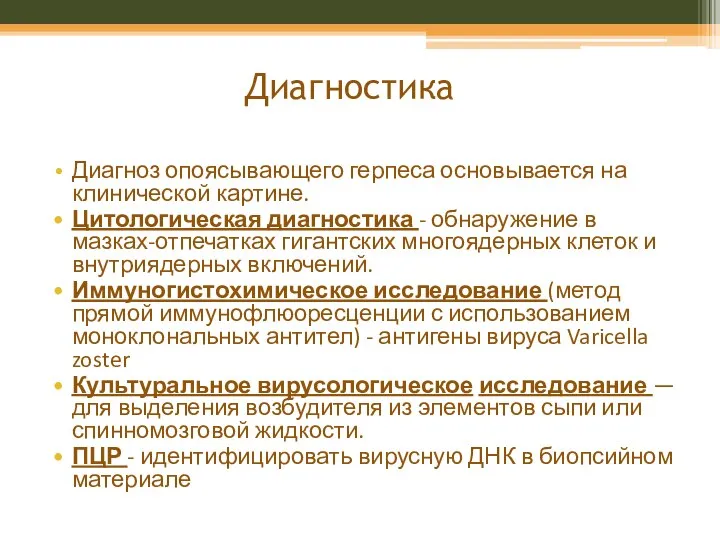 Диагностика

• Диагноз опоясывающего герпеса основывается на клинической картине.
• Цитологическая диагностика - обнаружение в мазках-отпечатках гигантских многоядерных клеток и внутриядерных включений.
• Иммуногистохимическое исследование (метод прямой иммунофлюоресценции с использованием моноклональных антител) - антигены вируса Varicella zoster
• Культуральное вирусологическое исследование — для выделения возбудителя из элементов сыпи или спинномозговой жидкости.
• ПЦР - идентифицировать вирусную ДНК в биопсийном материале